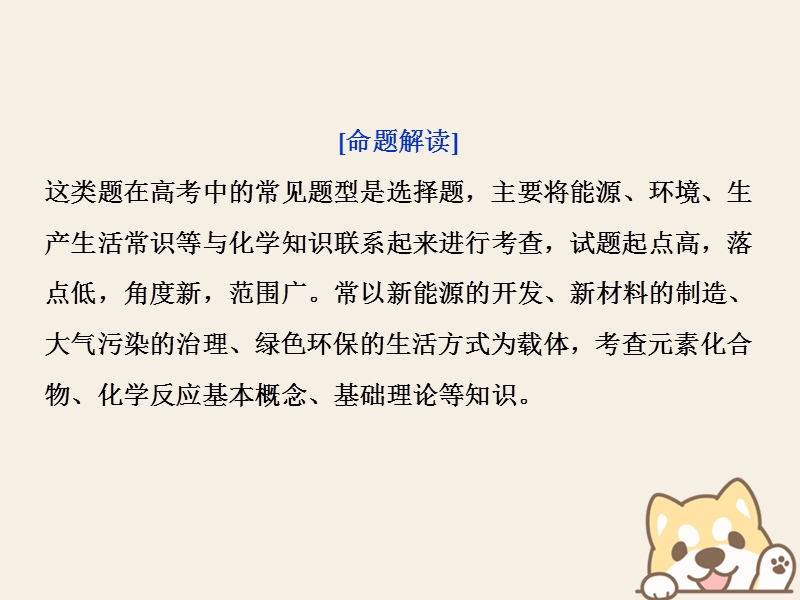 [命题解读]

这类题在高考中的常见题型是选择题，主要将能源、环境、生产生活常识等与化学知识联系起来进行考查，试题起点高，落点低，角度新，范围广。常以新能源的开发、新材料的制造、大气污染的治理、绿色环保的生活方式为载体，考查元素化合物、化学反应基本概念、基础理论等知识。